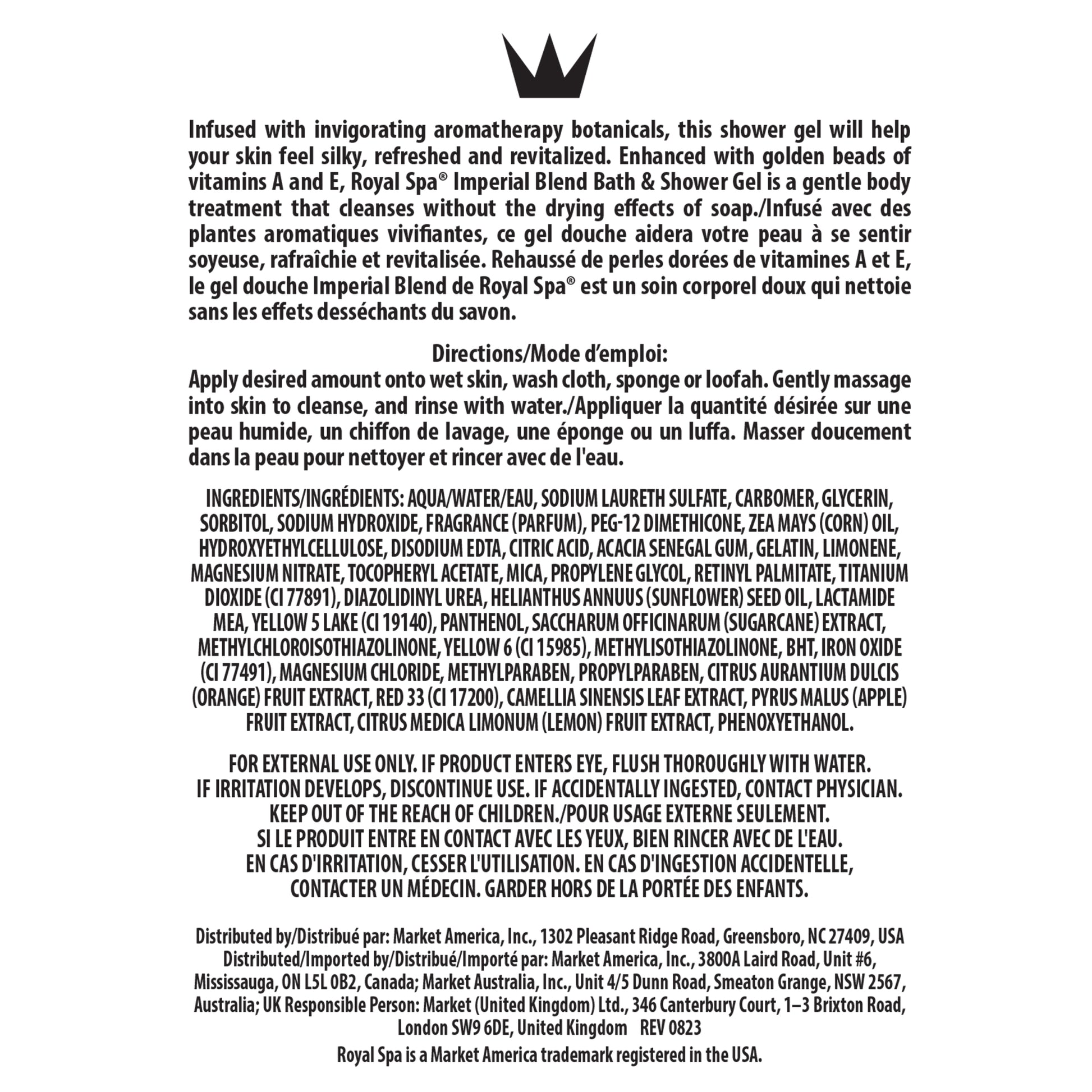 Infused with invigorating aromatherapy botanicals, this shower gel will help your skin feel silky, refreshed and revitalized. Enhanced with golden beads of vitamins A and E, Royal Spa® Imperial Blend Bath & Shower Gel is a gentle body treatment that cleanses without the drying effects of soap./Infusé avec des plantes aromatiques vivifiantes, ce gel douche aidera votre peau à se sentir soyeuse, rafraîchie et revitalisée. Rehaussé de perles dorées de vitamines A et E, le gel douche Imperial Blend de Royal Spa® est un soin corporel doux qui nettoie sans les effets desséchants du savon.

Directions/Mode d'emploi:
Apply desired amount onto wet skin, wash cloth, sponge or loofah. Gently massage into skin to cleanse, and rinse with water./Appliquer la quantité désirée sur une peau humide, un chiffon de lavage, une éponge ou un luffa. Masser doucement dans la peau pour nettoyer et rincer avec de l'eau.

INGREDIENTS/INGRÉDIENTS: AQUA/WATER/EAU, SODIUM LAURETH SULFATE, CARBOMER, GLYCERIN, SORBITOL, SODIUM HYDROXIDE, FRAGRANCE (PARFUM), PEG-12 DIMETHICONE, ZEA MAYS (CORN) OIL, HYDROXYETHYLCELLULOSE, DISODIUM EDTA, CITRIC ACID, ACACIA SENEGAL GUM, GELATIN, LIMONENE, MAGNESIUM NITRATE, TOCOPHERYL ACETATE, MICA, PROPYLENE GLYCOL, RETINYL PALMITATE, TITANIUM DIOXIDE (CI 77891), DIAZOLIDINYL UREA, HELIANTHUS ANNUUS (SUNFLOWER) SEED OIL, LACTAMIDE MEA, YELLOW 5 LAKE (CI 19140), PANTHENOL, SACCHARUM OFFICINARUM (SUGARCANE) EXTRACT, METHYLCHLOROISOTHIAZOLINONE, YELLOW 6 (CI 15985), METHYLISOTHIAZOLINONE, BHT, IRON OXIDE (CI 77491), MAGNESIUM CHLORIDE, METHYLPARABEN, PROPYLPARABEN, CITRUS AURANTIUM DULCIS (ORANGE) FRUIT EXTRACT, RED 33 (CI 17200), CAMELLIA SINENSIS LEAF EXTRACT, PYRUS MALUS (APPLE) FRUIT EXTRACT, CITRUS MEDICA LIMONUM (LEMON) FRUIT EXTRACT, PHENOXYETHANOL.

FOR EXTERNAL USE ONLY. IF PRODUCT ENTERS EYE, FLUSH THOROUGHLY WITH WATER. IF IRRITATION DEVELOPS, DISCONTINUE USE. IF ACCIDENTALLY INGESTED, CONTACT PHYSICIAN. KEEP OUT OF THE REACH OF CHILDREN./POUR USAGE EXTERNE SEULEMENT. SI LE PRODUIT ENTRE EN CONTACT AVEC LES YEUX, BIEN RINCER AVEC DE L'EAU. EN CAS D'IRRITATION, CESSER L'UTILISATION. EN CAS D'INGESTION ACCIDENTELLE, CONTACTER UN MÉDECIN. GARDER HORS DE LA PORTÉE DES ENFANTS.

Distributed by/Distribué par: Market America, Inc., 1302 Pleasant Ridge Road, Greensboro, NC 27409, USA Distributed/Imported by/Distribué/Importé par: Market America, Inc., 3800A Laird Road, Unit #6, Mississauga, ON L5L 0B2, Canada; Market Australia, Inc., Unit 4/5 Dunn Road, Smeaton Grange, NSW 2567, Australia; UK Responsible Person: Market (United Kingdom) Ltd., 346 Canterbury Court, 1–3 Brixton Road, London SW9 6DE, United Kingdom REV 0823
Royal Spa is a Market America trademark registered in the USA.